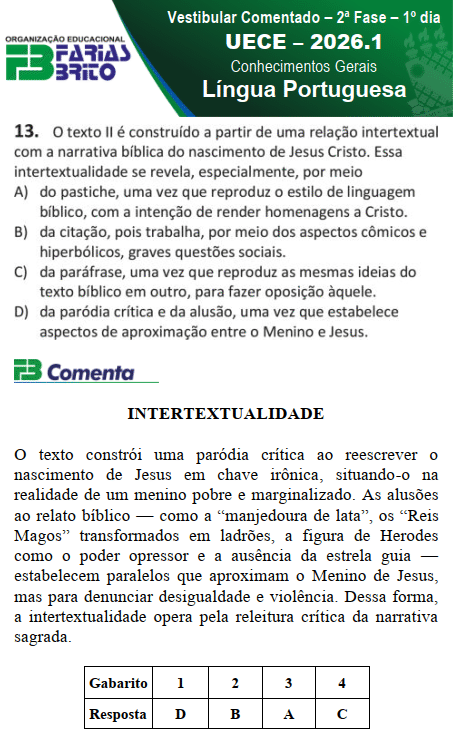 ORGANIZAÇÃO EDUCACIONAL FB FARIAS BRITO

Vestibular Comentado – 2ª Fase – 1º dia
UECE – 2026.1
Conhecimentos Gerais
Língua Portuguesa

13. O texto II é construído a partir de uma relação intertextual com a narrativa bíblica do nascimento de Jesus Cristo. Essa intertextualidade se revela, especialmente, por meio
A) do pastiche, uma vez que reproduz o estilo de linguagem bíblico, com a intenção de render homenagens a Cristo.
B) da citação, pois trabalha, por meio dos aspectos cômicos e hiperbólicos, graves questões sociais.
C) da paráfrase, uma vez que reproduz as mesmas ideias do texto bíblico em outro, para fazer oposição àquele.
D) da paródia crítica e da alusão, uma vez que estabelece aspectos de aproximação entre o Menino e Jesus.

FB Comenta

INTERTEXTUALIDADE

O texto constrói uma paródia crítica ao reescrever o nascimento de Jesus em chave irônica, situando-o na realidade de um menino pobre e marginalizado. As alusões ao relato bíblico — como a “manjedoura de lata”, os “Reis Magos” transformados em ladrões, a figura de Herodes como o poder opressor e a ausência da estrela guia — estabelecem paralelos que aproximam o Menino de Jesus, mas para denunciar desigualdade e violência. Dessa forma, a intertextualidade opera pela releitura crítica da narrativa sagrada.

| Gabarito | 1 | 2 | 3 | 4 |
|---|---|---|---|---|
| Resposta | D | B | A | C |